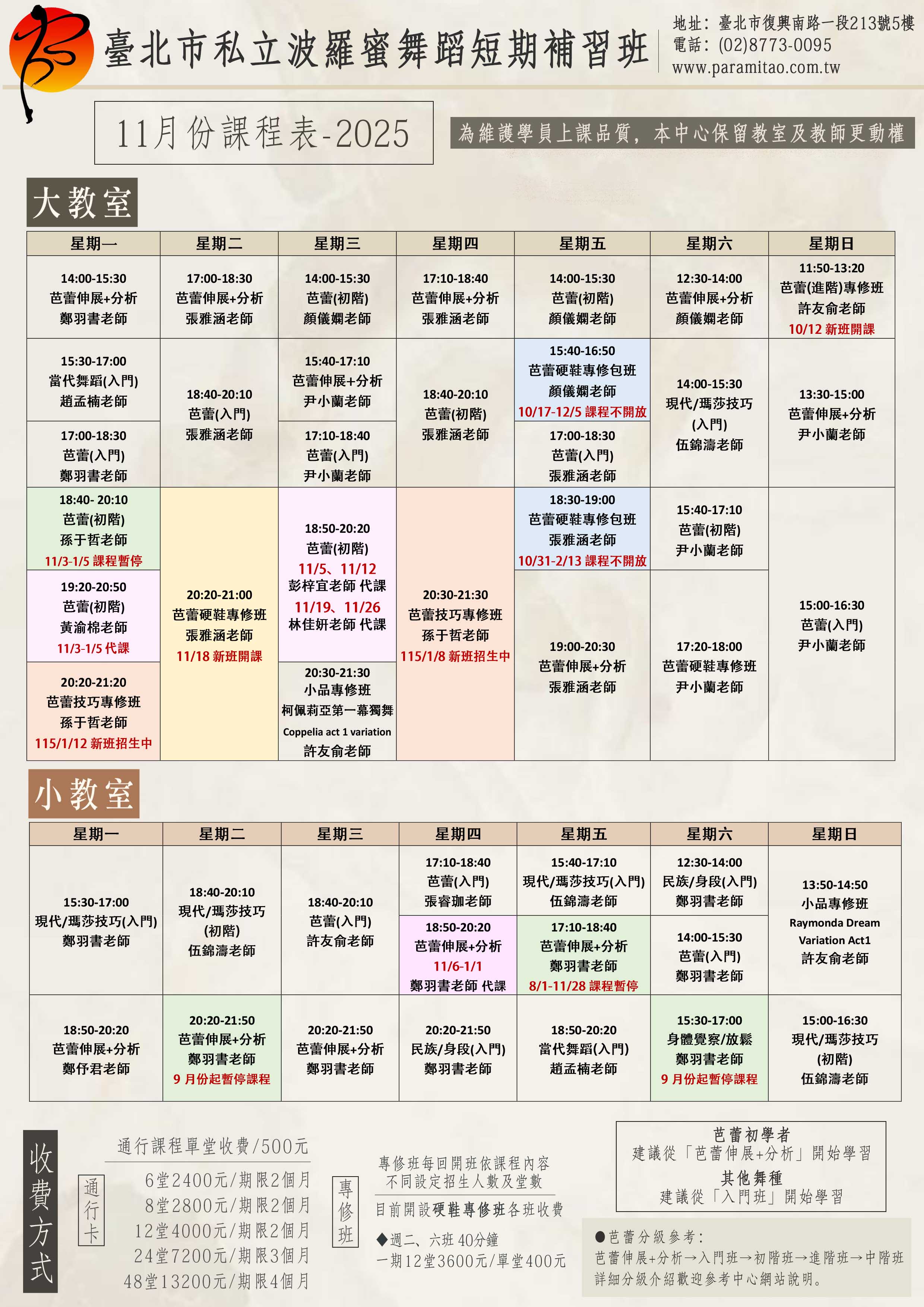 臺北市私立波羅蜜舞蹈短期補習班

地址：臺北市復興南路一段213號5樓
電話：(02)8773-0095
www.paramitao.com.tw

11月份課程表-2025

為維護學員上課品質，本中心保留教室及教師更動權

大教室

| 星期一 | 星期二 | 星期三 | 星期四 | 星期五 | 星期六 | 星期日 |
|---|---|---|---|---|---|---|
| 14:00-15:30 芭蕾伸展+分析 鄭羽書老師 | 17:00-18:30 芭蕾伸展+分析 張雅涵老師 | 14:00-15:30 芭蕾(初階) 顏儀嫻老師 | 17:10-18:40 芭蕾伸展+分析 張雅涵老師 | 14:00-15:30 芭蕾(初階) 顏儀嫻老師 | 12:30-14:00 芭蕾伸展+分析 顏儀嫻老師 | 11:50-13:20 芭蕾(進階)專修班 許友俞老師 10/12 新班開課 |
| 15:30-17:00 當代舞蹈(入門) 趙孟楠老師 | 18:40-20:10 芭蕾(入門) 張雅涵老師 | 15:40-17:10 芭蕾伸展+分析 尹小蘭老師 | 18:40-20:10 芭蕾(初階) 張雅涵老師 | 15:40-16:50 芭蕾硬鞋專修包班 顏儀嫻老師 10/17-12/5 課程不開放 | 14:00-15:30 現代/瑪莎技巧 (入門) 伍錦濤老師 | 13:30-15:00 芭蕾伸展+分析 尹小蘭老師 |
| 17:00-18:30 芭蕾(入門) 鄭羽書老師 | | 17:10-18:40 芭蕾(入門) 尹小蘭老師 | | 17:00-18:30 芭蕾(入門) 張雅涵老師 | | |
| 18:40- 20:10 芭蕾(初階) 孫于哲老師 11/3-1/5 課程暫停 | 20:20-21:00 芭蕾硬鞋專修班 張雅涵老師 11/18 新班開課 | 18:50-20:20 芭蕾(初階) 11/5、11/12 彭梓宜老師 代課 11/19、11/26 林佳妍老師 代課 | 20:30-21:30 芭蕾技巧專修班 孫于哲老師 115/1/8 新班招生中 | 18:30-19:00 芭蕾硬鞋專修包班 張雅涵老師 10/31-2/13 課程不開放 | 15:40-17:10 芭蕾(初階) 尹小蘭老師 | 15:00-16:30 芭蕾(入門) 尹小蘭老師 |
| 19:20-20:50 芭蕾(初階) 黃渝棉老師 11/3-1/5 代課 | | | | 19:00-20:30 芭蕾伸展+分析 張雅涵老師 | 17:20-18:00 芭蕾硬鞋專修班 尹小蘭老師 | |
| 20:20-21:20 芭蕾技巧專修班 孫于哲老師 115/1/12 新班招生中 | | 20:30-21:30 小品專修班 柯佩莉亞第一幕獨舞 Coppelia act 1 variation 許友俞老師 | | | | |

小教室

| 星期一 | 星期二 | 星期三 | 星期四 | 星期五 | 星期六 | 星期日 |
|---|---|---|---|---|---|---|
| 15:30-17:00 現代/瑪莎技巧(入門) 鄭羽書老師 | 18:40-20:10 現代/瑪莎技巧 (初階) 伍錦濤老師 | 18:40-20:10 芭蕾(入門) 許友俞老師 | 17:10-18:40 芭蕾(入門) 張睿珈老師 | 15:40-17:10 現代/瑪莎技巧(入門) 伍錦濤老師 | 12:30-14:00 民族/身段(入門) 鄭羽書老師 | 13:50-14:50 小品專修班 Raymonda Dream Variation Act1 許友俞老師 |
| | | | 18:50-20:20 芭蕾伸展+分析 11/6-1/1 鄭羽書老師 代課 | 17:10-18:40 芭蕾伸展+分析 鄭羽書老師 8/1-11/28 課程暫停 | 14:00-15:30 芭蕾(入門) 鄭羽書老師 | |
| 18:50-20:20 芭蕾伸展+分析 鄭伃君老師 | 20:20-21:50 芭蕾伸展+分析 鄭羽書老師 9 月份起暫停課程 | 20:20-21:50 芭蕾伸展+分析 鄭羽書老師 | 20:20-21:50 民族/身段(入門) 鄭羽書老師 | 18:50-20:20 當代舞蹈(入門) 趙孟楠老師 | 15:30-17:00 身體覺察/放鬆 鄭羽書老師 9 月份起暫停課程 | 15:00-16:30 現代/瑪莎技巧 (初階) 伍錦濤老師 |

收費方式

通行課程單堂收費/500元

通行卡
6堂2400元/期限2個月
8堂2800元/期限2個月
12堂4000元/期限2個月
24堂7200元/期限3個月
48堂13200元/期限4個月

專修班
專修班每回開班依課程內容不同設定招生人數及堂數
目前開設硬鞋專修班各班收費
◆週二、六班 40分鐘
一期12堂3600元/單堂400元

芭蕾初學者
建議從「芭蕾伸展+分析」開始學習
其他舞種
建議從「入門班」開始學習

●芭蕾分級參考：
芭蕾伸展+分析→入門班→初階班→進階班→中階班
詳細分級介紹歡迎參考中心網站說明。